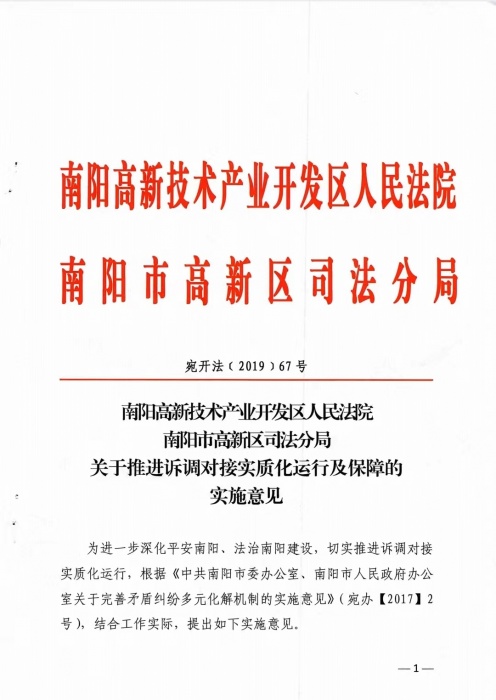 南阳高新技术产业开发区人民法院
南阳市高新区司法分局

宛开法（2019）67号

南阳高新技术产业开发区人民法院
南阳市高新区司法分局
关于推进诉调对接实质化运行及保障的
实施意见

为进一步深化平安南阳、法治南阳建设，切实推进诉调对接实质化运行，根据《中共南阳市委办公室、南阳市人民政府办公室关于完善矛盾纠纷多元化解机制的实施意见》（宛办【2017】2号），结合工作实际，提出如下实施意见。

—1—